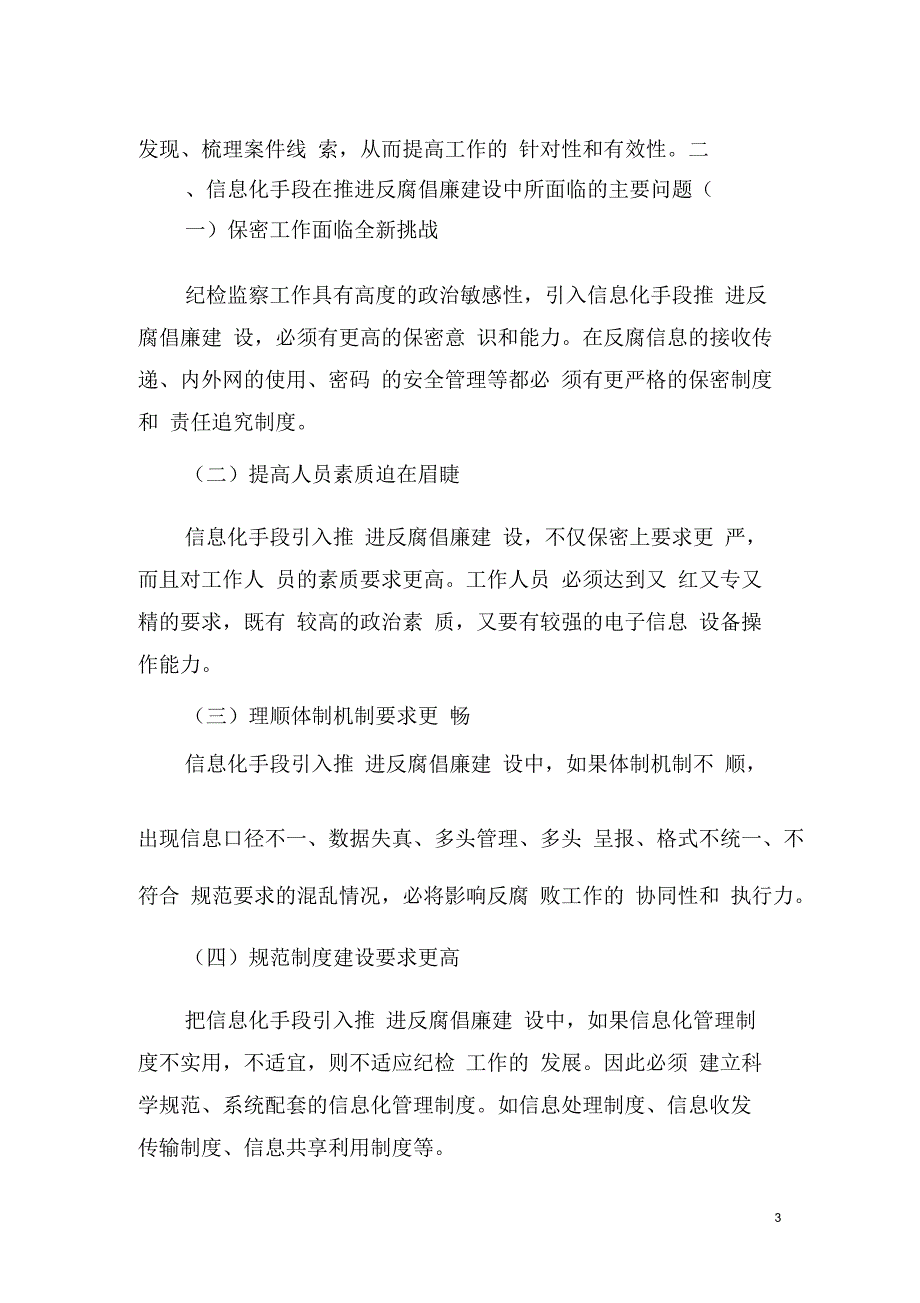 发现、梳理案件线 索，从而提高工作的 针对性和有效性。二

、信息化手段在推进反腐倡廉建设中所面临的主要问题（

一）保密工作面临全新挑战

纪检监察工作具有高度的政治敏感性，引入信息化手段推 进反腐倡廉建 设，必须有更高的保密意 识和能力。在反腐信息的接收传递、内外网的使用、密码 的安全管理等都必 须有更严格的保密制度和 责任追究制度。

（二）提高人员素质迫在眉睫

信息化手段引入推 进反腐倡廉建 设，不仅保密上要求更 严，而且对工作人 员的素质要求更高。工作人员 必须达到又 红又专又精的要求，既有 较高的政治素 质，又要有较强的电子信息 设备操作能力。

（三）理顺体制机制要求更 畅

信息化手段引入推 进反腐倡廉建 设中，如果体制机制不 顺，

出现信息口径不一、数据失真、多头管理、多头 呈报、格式不统一、不符合 规范要求的混乱情况，必将影响反腐 败工作的 协同性和 执行力。

（四）规范制度建设要求更高

把信息化手段引入推 进反腐倡廉建 设中，如果信息化管理制度不实用，不适宜，则不适应纪检 工作的 发展。因此必须 建立科学规范、系统配套的信息化管理制度。如信息处理制度、信息收发传输制度、信息共享利用制度等。

3